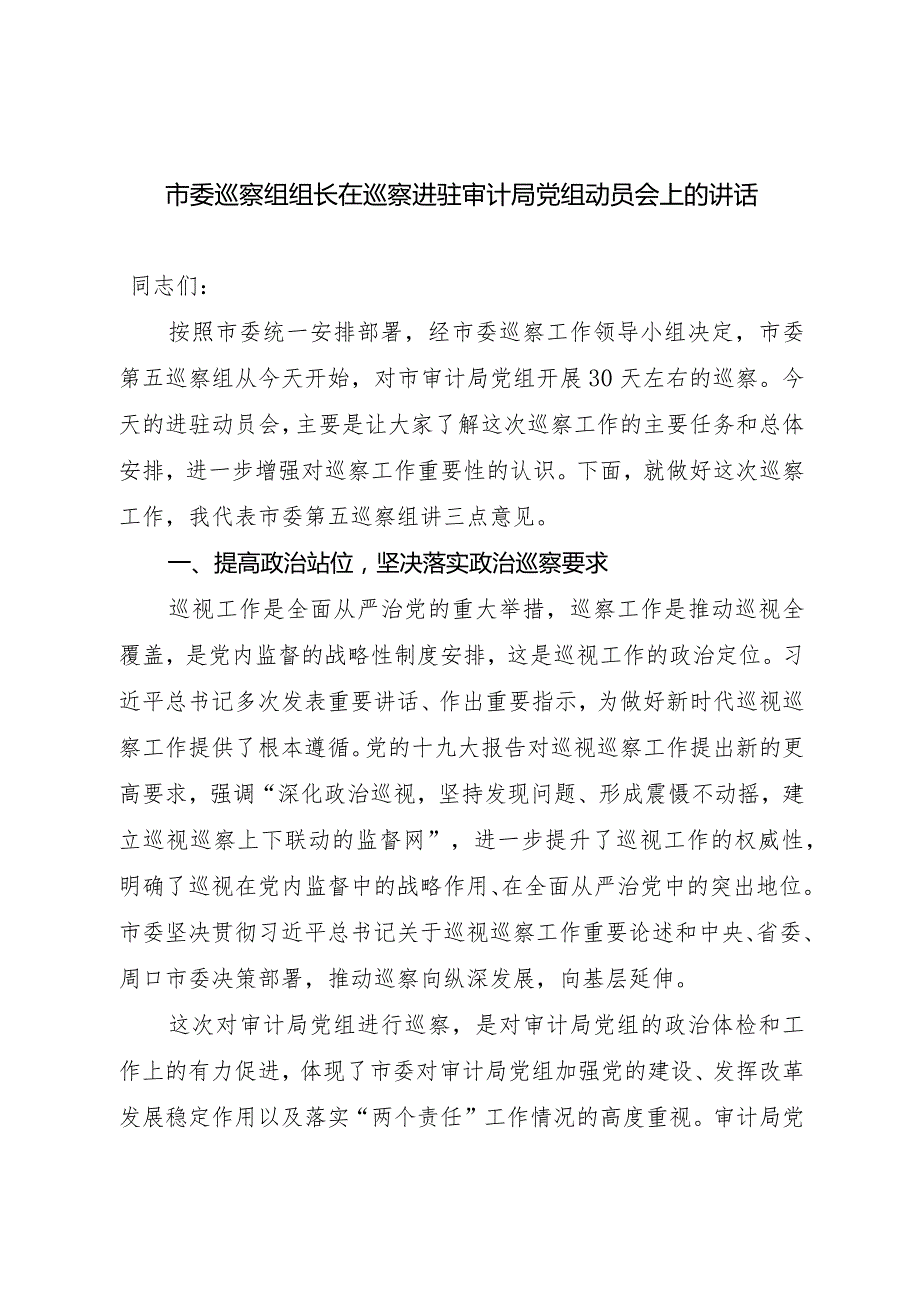 市委巡察组组长在巡察进驻审计局党组动员会上的讲话

同志们：

按照市委统一安排部署，经市委巡察工作领导小组决定，市委第五巡察组从今天开始，对市审计局党组开展30天左右的巡察。今天的进驻动员会，主要是让大家了解这次巡察工作的主要任务和总体安排，进一步增强对巡察工作重要性的认识。下面，就做好这次巡察工作，我代表市委第五巡察组讲三点意见。

一、提高政治站位，坚决落实政治巡察要求

巡视工作是全面从严治党的重大举措，巡察工作是推动巡视全覆盖，是党内监督的战略性制度安排，这是巡视工作的政治定位。习近平总书记多次发表重要讲话、作出重要指示，为做好新时代巡视巡察工作提供了根本遵循。党的十九大报告对巡视巡察工作提出新的更高要求，强调“深化政治巡视，坚持发现问题、形成震慑不动摇，建立巡视巡察上下联动的监督网”，进一步提升了巡视工作的权威性，明确了巡视在党内监督中的战略作用、在全面从严治党中的突出地位。市委坚决贯彻习近平总书记关于巡视巡察工作重要论述和中央、省委、周口市委决策部署，推动巡察向纵深发展，向基层延伸。

这次对审计局党组进行巡察，是对审计局党组的政治体检和工作上的有力促进，体现了市委对审计局党组加强党的建设、发挥改革发展稳定作用以及落实“两个责任”工作情况的高度重视。审计局党